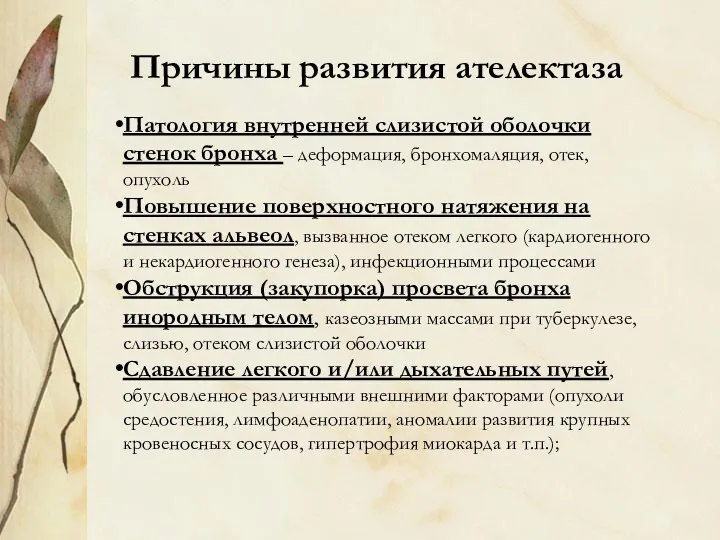 Причины развития ателектаза

•Патология внутренней слизистой оболочки стенок бронха – деформация, бронхомаляция, отек, опухоль

•Повышение поверхностного натяжения на стенках альвеол, вызванное отеком легкого (кардиогенного и некардиогенного генеза), инфекционными процессами

•Обструкция (закупорка) просвета бронха инородным телом, казеозными массами при туберкулезе, слизью, отеком слизистой оболочки

•Сдавление легкого и/или дыхательных путей, обусловленное различными внешними факторами (опухоли средостения, лимфоаденопатии, аномалии развития крупных кровеносных сосудов, гипертрофия миокарда и т.п.);